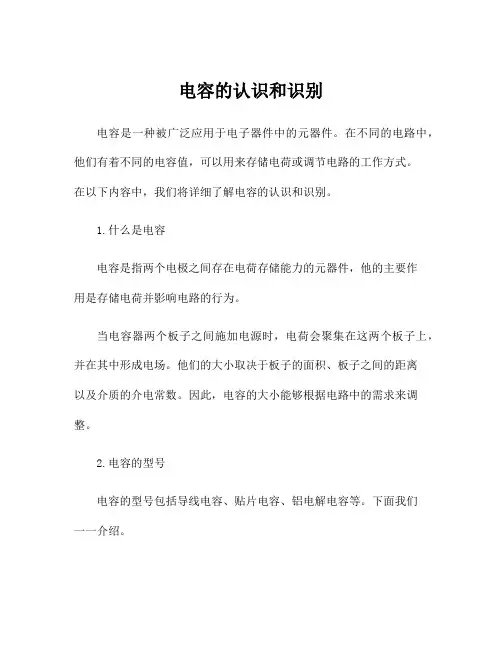 电容的认识和识别

电容是一种被广泛应用于电子器件中的元器件。在不同的电路中，他们有着不同的电容值，可以用来存储电荷或调节电路的工作方式。在以下内容中，我们将详细了解电容的认识和识别。

1. 什么是电容

电容是指两个电极之间存在电荷存储能力的元器件，他的主要作用是存储电荷并影响电路的行为。

当电容器两个板子之间施加电源时，电荷会聚集在这两个板子上，并在其中形成电场。他们的大小取决于板子的面积、板子之间的距离以及介质的介电常数。因此，电容的大小能够根据电路中的需求来调整。

2. 电容的型号

电容的型号包括导线电容、贴片电容、铝电解电容等。下面我们一一介绍。